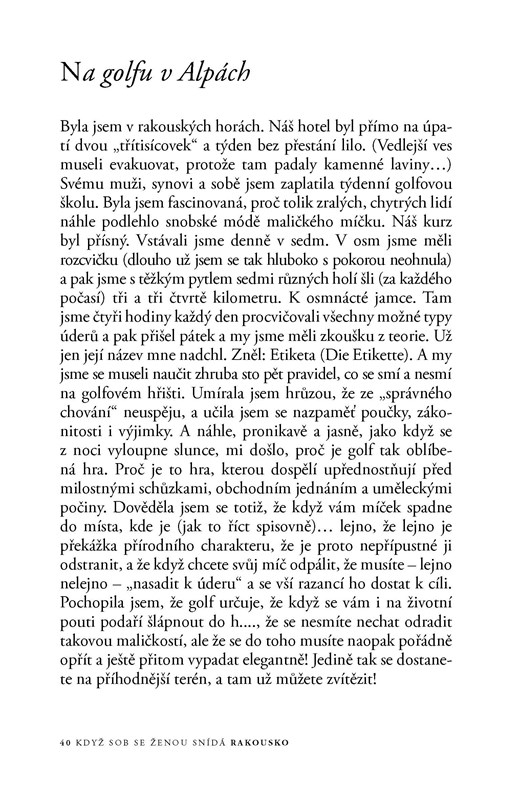 Na golfu v Alpách

Byla jsem v rakouských horách. Náš hotel byl přímo na úpatí dvou „třítisícovek“ a týden bez přestání lilo. (Vedlejší ves museli evakuovat, protože tam padaly kamenné laviny…) Svému muži, synovi a sobě jsem zaplatila týdenní golfovou školu. Byla jsem fascinovaná, proč tolik zralých, chytrých lidí náhle podlehlo snobské módě maličkého míčku. Náš kurz byl přísný. Vstávali jsme denně v sedm. V osm jsme měli rozcvičku (dlouho už jsem se tak hluboko s pokorou neohnula) a pak jsme s těžkým pytlem sedmi různých holí šli (za každého počasí) tři a tři čtvrtě kilometru. K osmnácté jamce. Tam jsme čtyři hodiny každý den procvičovali všechny možné typy úderů a pak přišel pátek a my jsme měli zkoušku z teorie. Už jen její název mne nadchl. Zněl: Etiketa (Die Etikette). A my jsme se museli naučit zhruba sto pět pravidel, co se smí a nesmí na golfovém hřišti. Umírala jsem hrůzou, že ze „správného chování“ neuspěju, a učila jsem se nazpaměť poučky, zákonitosti i výjimky. A náhle, pronikavě a jasně, jako když se z noci vyloupne slunce, mi došlo, proč je golf tak oblíbená hra. Proč je to hra, kterou dospělí upřednostňují před milostnými schůzkami, obchodním jednáním a uměleckými počiny. Dověděla jsem se totiž, že když vám míček spadne do místa, kde je (jak to říct spisovně)… lejno, že lejno je překážka přírodního charakteru, že je proto nepřípustné ji odstranit, a že když chcete svůj míč odpálit, že musíte – lejno nelejno – „nasadit k úderu“ a se vší razancí ho dostat k cíli. Pochopila jsem, že golf určuje, že když se vám i na životní pouti podaří šlápnout do h…., že se nesmíte nechat odradit takovou maličkostí, ale že se do toho musíte naopak pořádně opřít a ještě přitom vypadat elegantně! Jedině tak se dostanete na příhodnější terén, a tam už můžete zvítězit!

40 KDYŽ SOB SE ŽENOU SNÍDÁ RAKOUSKO